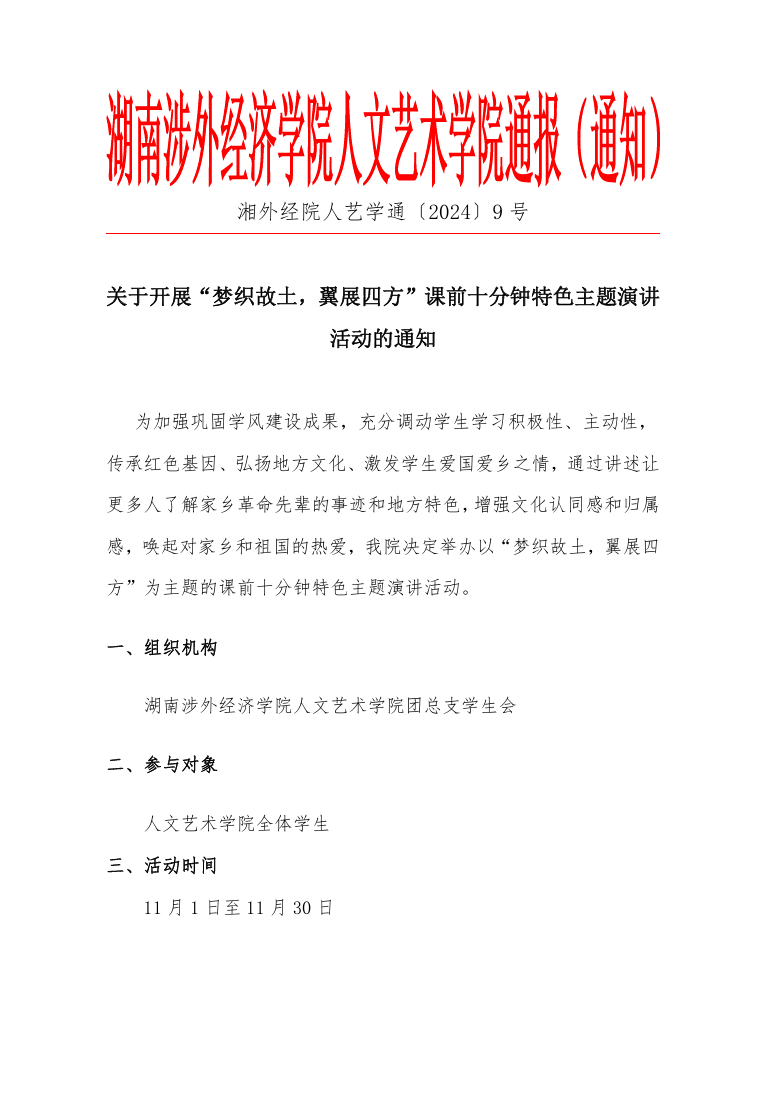 湖南涉外经济学院人文艺术学院通报（通知）

湘外经院人艺学通〔2024〕9号

关于开展“梦织故土，翼展四方”课前十分钟特色主题演讲活动的通知

为加强巩固学风建设成果，充分调动学生学习积极性、主动性，传承红色基因、弘扬地方文化、激发学生爱国爱乡之情，通过讲述让更多人了解家乡革命先辈的事迹和地方特色，增强文化认同感和归属感，唤起对家乡和祖国的热爱，我院决定举办以“梦织故土，翼展四方”为主题的课前十分钟特色主题演讲活动。

一、组织机构

湖南涉外经济学院人文艺术学院团总支学生会

二、参与对象

人文艺术学院全体学生

三、活动时间

11月1日至11月30日